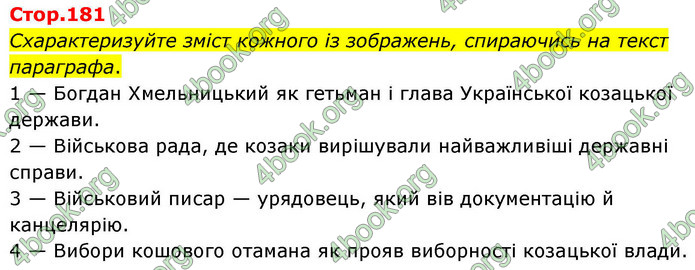 Стор.181

Схарактеризуйте зміст кожного із зображень, спираючись на текст параграфа.

1 — Богдан Хмельницький як гетьман і глава Української козацької держави.

2 — Військова рада, де козаки вирішували найважливіші державні справи.

3 — Військовий писар — урядовець, який вів документацію й канцелярію.

4 — Вибори кошового отамана як прояв виборності козацької влади.

4book.org